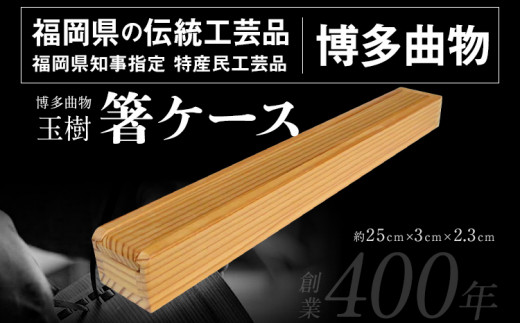 福岡県の伝統工芸品
福岡県知事指定 特産民工芸品

博多曲物

博多曲物
玉樹 箸ケース

約25cm×3cm×2.3cm

創業400年